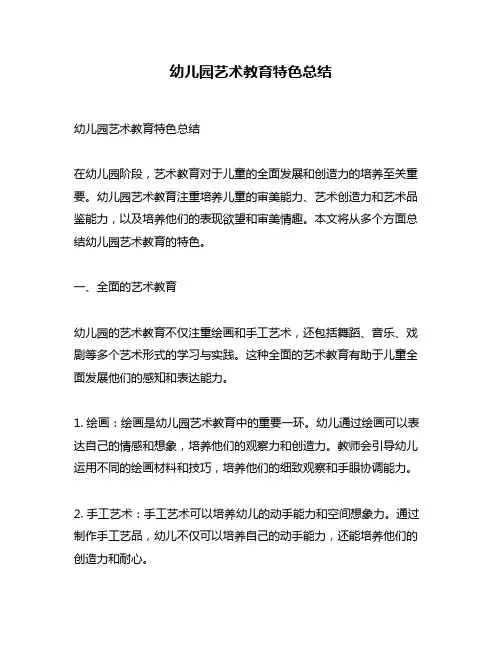 幼儿园艺术教育特色总结

幼儿园艺术教育特色总结

在幼儿园阶段，艺术教育对于儿童的全面发展和创造力的培养至关重要。幼儿园艺术教育注重培养儿童的审美能力、艺术创造力和艺术品鉴能力，以及培养他们的表现欲望和审美情趣。本文将从多个方面总结幼儿园艺术教育的特色。

一、全面的艺术教育

幼儿园的艺术教育不仅注重绘画和手工艺术，还包括舞蹈、音乐、戏剧等多个艺术形式的学习与实践。这种全面的艺术教育有助于儿童全面发展他们的感知和表达能力。

1. 绘画：绘画是幼儿园艺术教育中的重要一环。幼儿通过绘画可以表达自己的情感和想象，培养他们的观察力和创造力。教师会引导幼儿运用不同的绘画材料和技巧，培养他们的细致观察和手眼协调能力。

2. 手工艺术：手工艺术可以培养幼儿的动手能力和空间想象力。通过制作手工艺品，幼儿不仅可以培养自己的动手能力，还能培养他们的创造力和耐心。